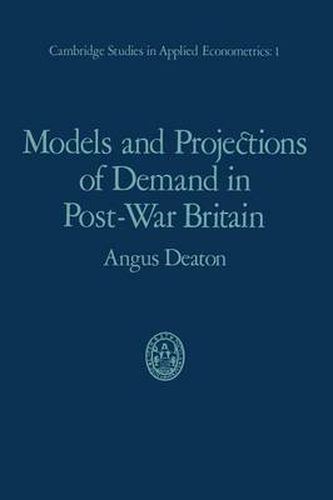 Cambridge Studies in Applied Econometrics: 1

Models and Projections of Demand in Post-War Britain

Angus Deaton